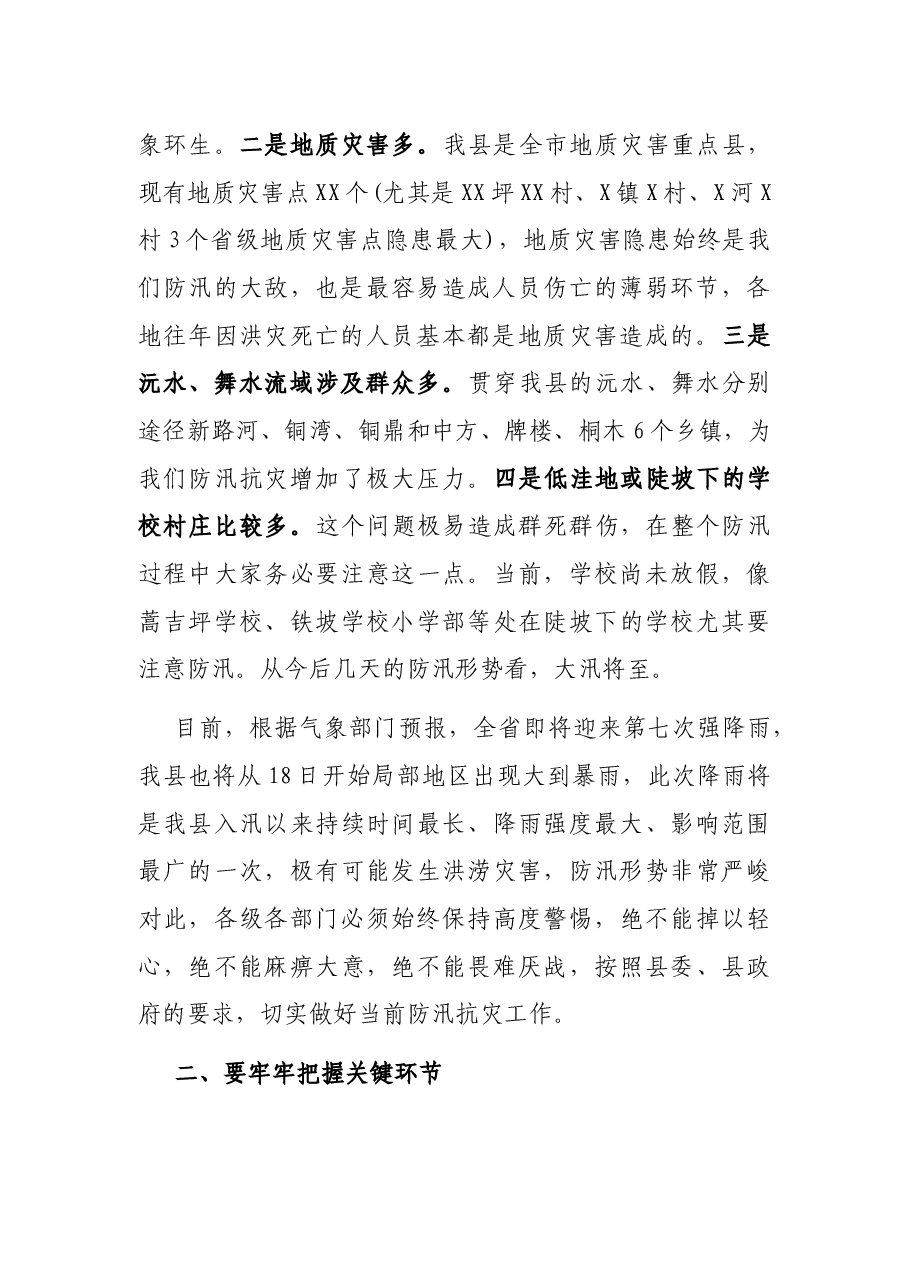 象环生。二是地质灾害多。我县是全市地质灾害重点县，现有地质灾害点XX个(尤其是XX坪XX村、X镇X村、X河X村3个省级地质灾害点隐患最大)，地质灾害隐患始终是我们防汛的大敌，也是最容易造成人员伤亡的薄弱环节，各地往年因洪灾死亡的人员基本都是地质灾害造成的。三是沅水、舞水流域涉及群众多。贯穿我县的沅水、舞水分别途径新路河、铜湾、铜鼎和中方、牌楼、桐木6个乡镇，为我们防汛抗灾增加了极大压力。四是低洼地或陡坡下的学校村庄比较多。这个问题极易造成群死群伤，在整个防汛过程中大家务必要注意这一点。当前，学校尚未放假，像蒿吉坪学校、铁坡学校小学部等处在陡坡下的学校尤其要注意防汛。从今后几天的防汛形势看，大汛将至。

目前，根据气象部门预报，全省即将迎来第七次强降雨，我县也将从18日开始局部地区出现大到暴雨，此次降雨将是我县入汛以来持续时间最长、降雨强度最大、影响范围最广的一次，极有可能发生洪涝灾害，防汛形势非常严峻对此，各级各部门必须始终保持高度警惕，绝不能掉以轻心，绝不能麻痹大意，绝不能畏难厌战，按照县委、县政府的要求，切实做好当前防汛抗灾工作。

二、要牢牢把握关键环节